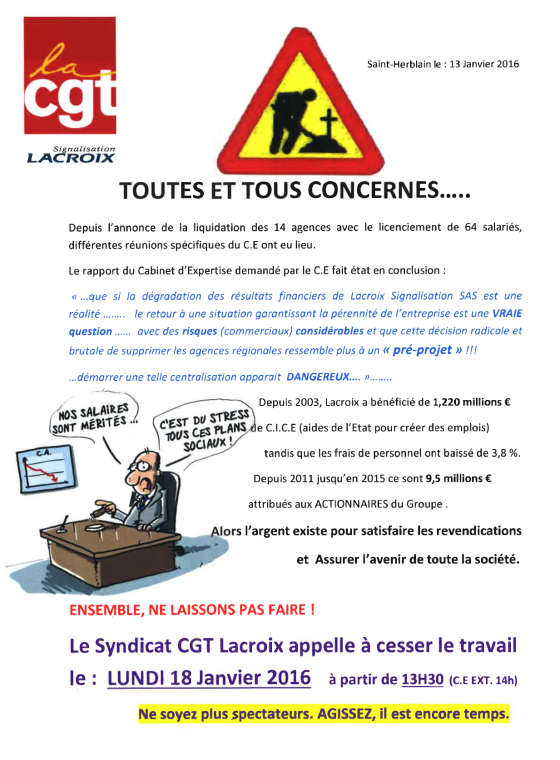 la cgt

Signalisation LACROIX

Saint-Herblain le : 13 Janvier 2016

TOUTES ET TOUS CONCERNES.....

Depuis l'annonce de la liquidation des 14 agences avec le licenciement de 64 salariés, différentes réunions spécifiques du C.E ont eu lieu.

Le rapport du Cabinet d'Expertise demandé par le C.E fait état en conclusion :

« ...que si la dégradation des résultats financiers de Lacroix Signalisation SAS est une réalité ........ le retour à une situation garantissant la pérennité de l'entreprise est une VRAIE question ...... avec des risques (commerciaux) considérables et que cette décision radicale et brutale de supprimer les agences régionales ressemble plus à un « pré-projet » !!!

...démarrer une telle centralisation apparait DANGEREUX.... »........

NOS SALAIRES SONT MÉRITÉS...

C'EST DU STRESS TOUS CES PLANS SOCIAUX !

C.A.

Depuis 2003, Lacroix a bénéficié de 1,220 millions € de C.I.C.E (aides de l'Etat pour créer des emplois) tandis que les frais de personnel ont baissé de 3,8 %.

Depuis 2011 jusqu'en 2015 ce sont 9,5 millions € attribués aux ACTIONNAIRES du Groupe .

Alors l'argent existe pour satisfaire les revendications et Assurer l'avenir de toute la société.

ENSEMBLE, NE LAISSONS PAS FAIRE !

Le Syndicat CGT Lacroix appelle à cesser le travail le : LUNDI 18 Janvier 2016 à partir de 13H30 (C.E EXT. 14h)

Ne soyez plus spectateurs. AGISSEZ, il est encore temps.